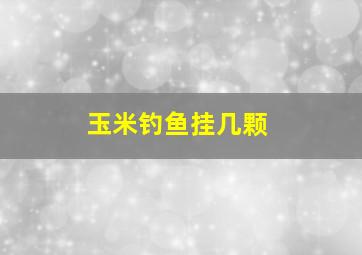 玉米钓鱼挂几颗